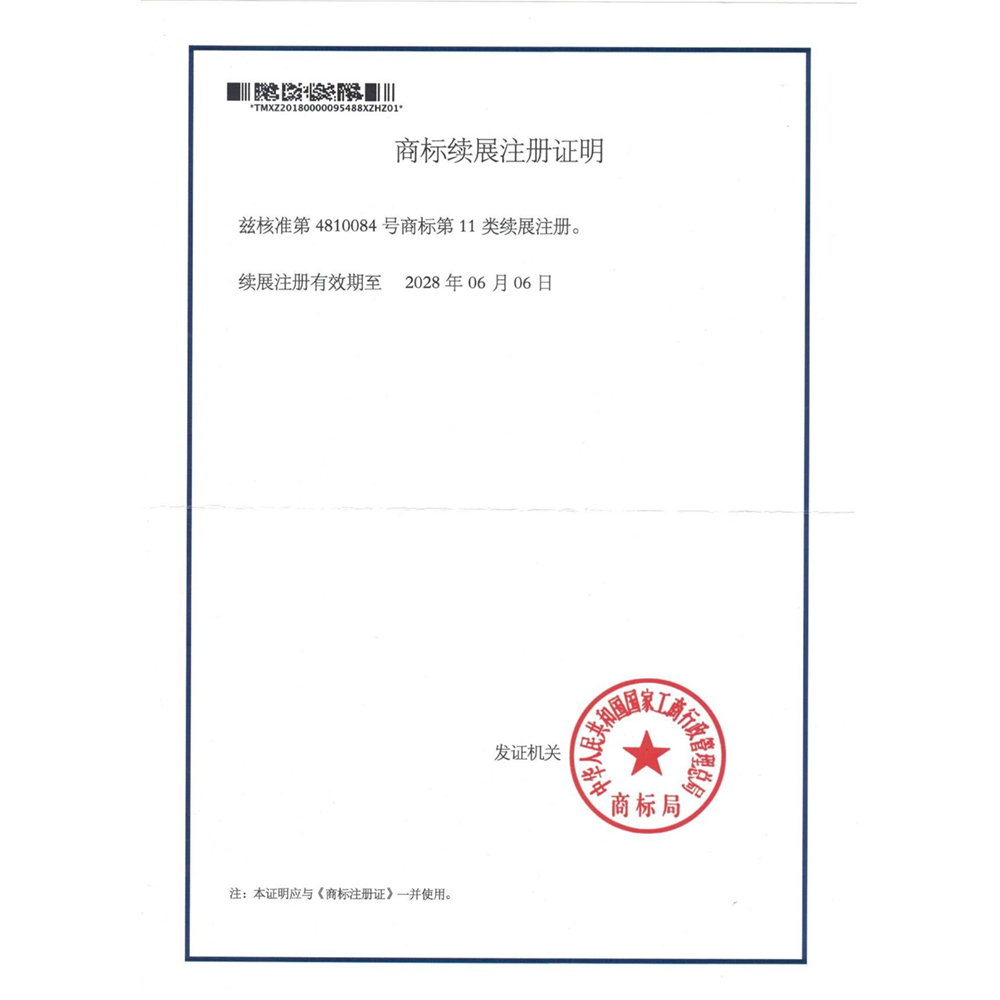 *TMXZ20180000095488XZHZ01*

商标续展注册证明

兹核准第4810084号商标第11类续展注册。

续展注册有效期至 2028年06月06日

发证机关

中华人民共和国国家工商行政管理总局
商标局

注：本证明应与《商标注册证》一并使用。